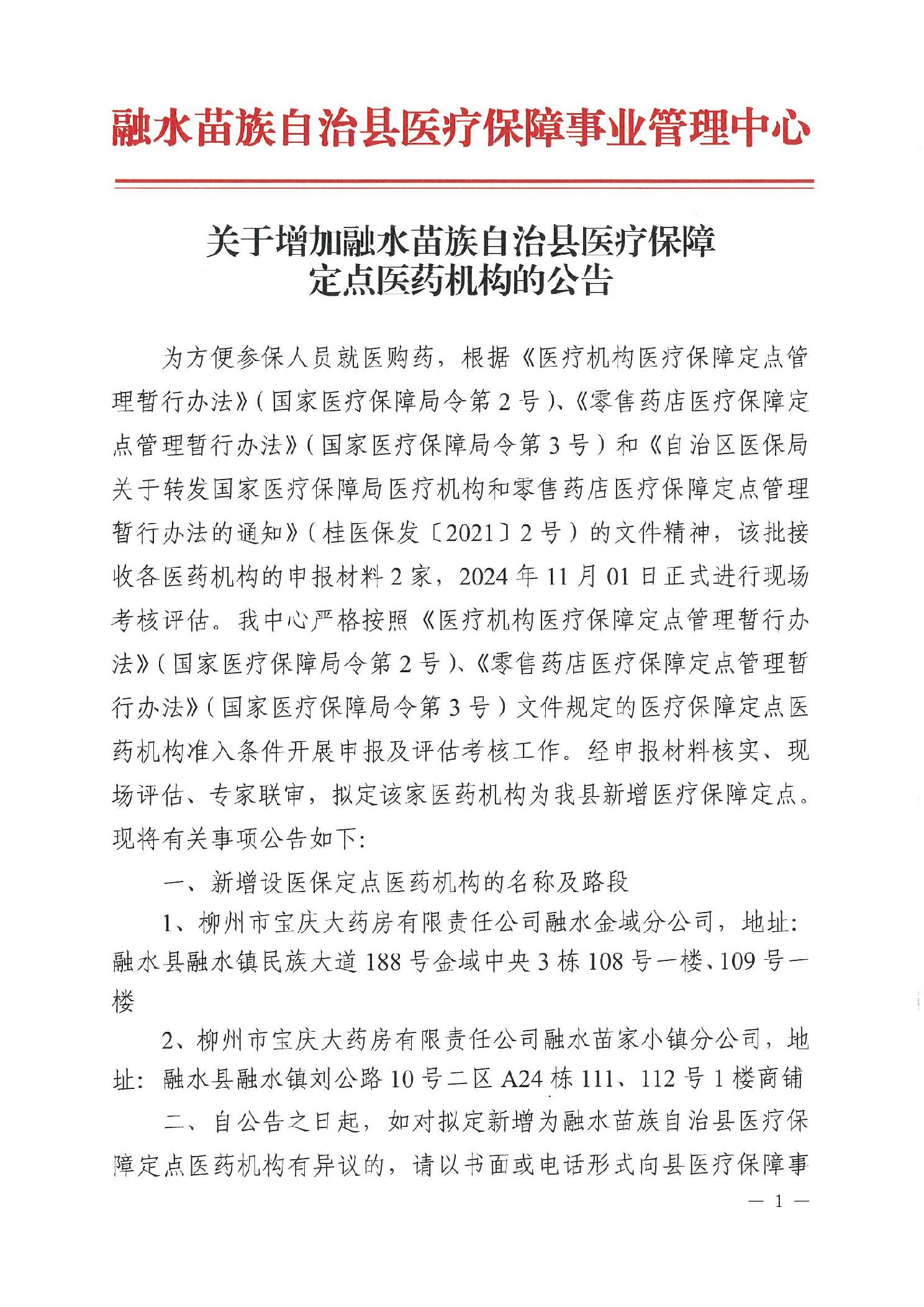 融水苗族自治县医疗保障事业管理中心

关于增加融水苗族自治县医疗保障定点医药机构的公告

为方便参保人员就医购药，根据《医疗机构医疗保障定点管理暂行办法》（国家医疗保障局令第2号）、《零售药店医疗保障定点管理暂行办法》（国家医疗保障局令第3号）和《自治区医保局关于转发国家医疗保障局医疗机构和零售药店医疗保障定点管理暂行办法的通知》（桂医保发〔2021〕2号）的文件精神，该批接收各医药机构的申报材料2家，2024年11月01日正式进行现场考核评估。我中心严格按照《医疗机构医疗保障定点管理暂行办法》（国家医疗保障局令第2号）、《零售药店医疗保障定点管理暂行办法》（国家医疗保障局令第3号）文件规定的医疗保障定点医药机构准入条件开展申报及评估考核工作。经申报材料核实、现场评估、专家联审，拟定该家医药机构为我县新增医疗保障定点。现将有关事项公告如下：

一、新增设医保定点医药机构的名称及路段

1、柳州市宝庆大药房有限责任公司融水金域分公司，地址：融水县融水镇民族大道188号金域中央3栋108号一楼、109号一楼

2、柳州市宝庆大药房有限责任公司融水苗家小镇分公司，地址：融水县融水镇刘公路10号二区A24栋111、112号1楼商铺

二、自公告之日起，如对拟定新增为融水苗族自治县医疗保障定点医药机构有异议的，请以书面或电话形式向县医疗保障事

— 1 —